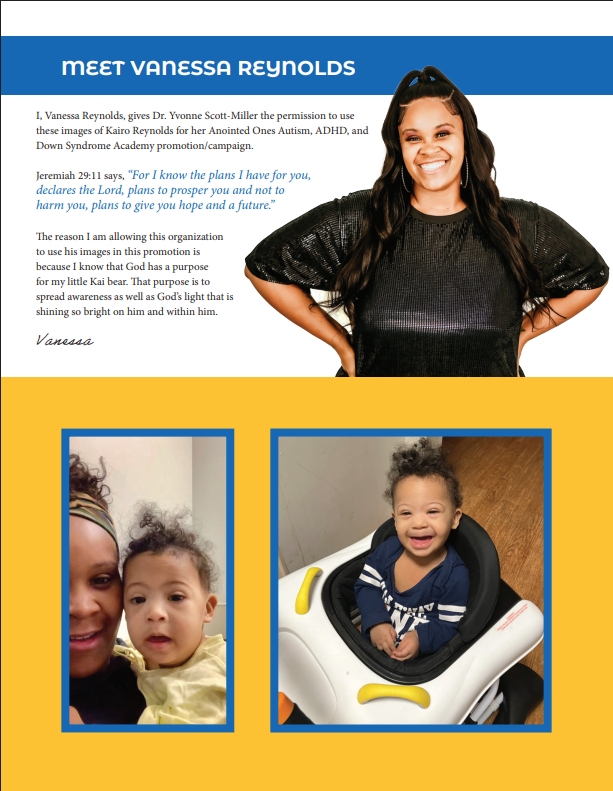 MEET VANESSA REYNOLDS

I, Vanessa Reynolds, gives Dr. Yvonne Scott-Miller the permission to use these images of Kairo Reynolds for her Anointed Ones Autism, ADHD, and Down Syndrome Academy promotion/campaign.

Jeremiah 29:11 says, "For I know the plans I have for you, declares the Lord, plans to prosper you and not to harm you, plans to give you hope and a future."

The reason I am allowing this organization to use his images in this promotion is because I know that God has a purpose for my little Kai bear. That purpose is to spread awareness as well as God's light that is shining so bright on him and within him.

Vanessa